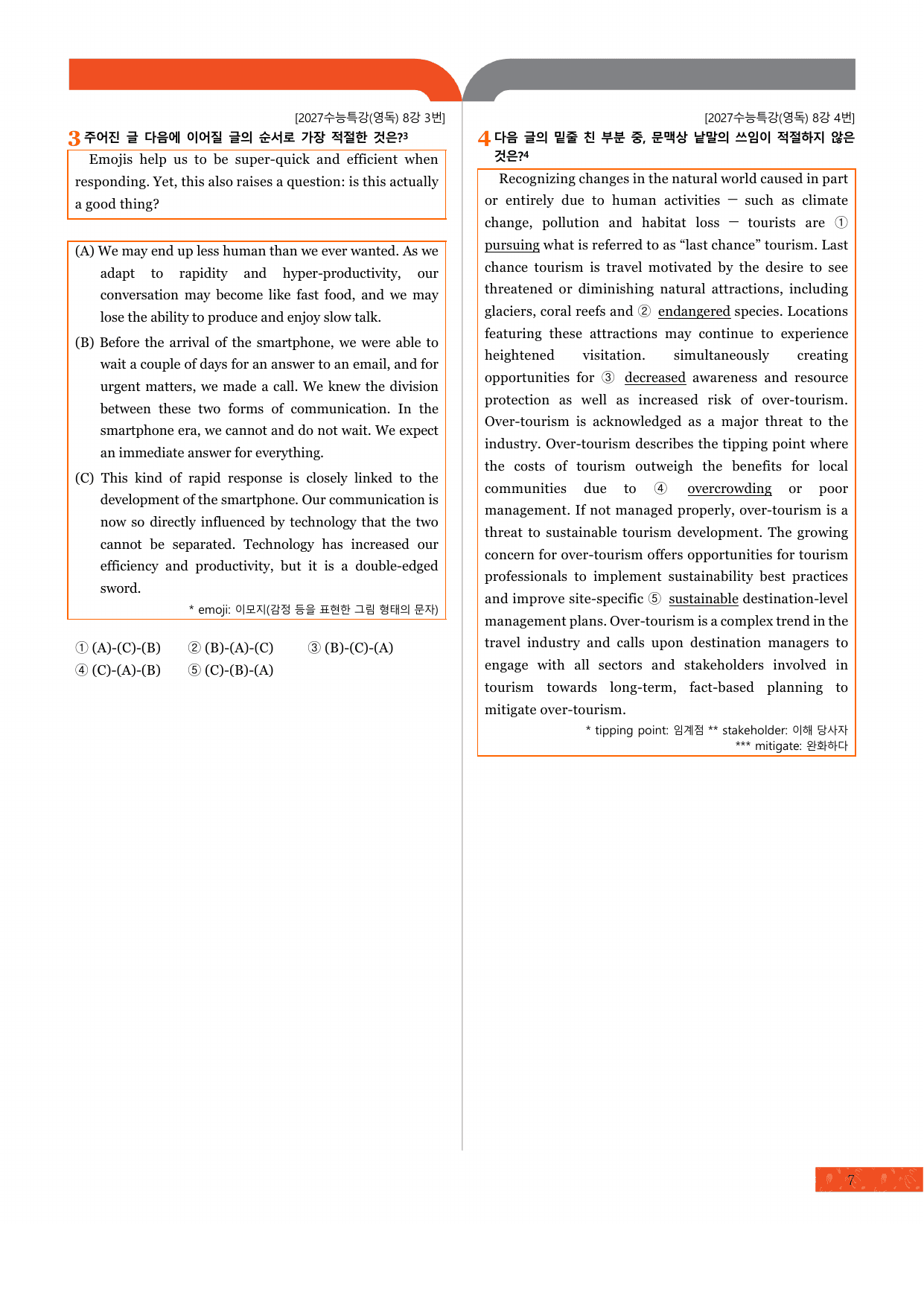 [2027수능특강(영독) 8강 3번]

3 주어진 글 다음에 이어질 글의 순서로 가장 적절한 것은?$^{3}$

Emojis help us to be super-quick and efficient when responding. Yet, this also raises a question: is this actually a good thing?

(A) We may end up less human than we ever wanted. As we adapt to rapidity and hyper-productivity, our conversation may become like fast food, and we may lose the ability to produce and enjoy slow talk.

(B) Before the arrival of the smartphone, we were able to wait a couple of days for an answer to an email, and for urgent matters, we made a call. We knew the division between these two forms of communication. In the smartphone era, we cannot and do not wait. We expect an immediate answer for everything.

(C) This kind of rapid response is closely linked to the development of the smartphone. Our communication is now so directly influenced by technology that the two cannot be separated. Technology has increased our efficiency and productivity, but it is a double-edged sword.

* emoji: 이모지(감정 등을 표현한 그림 형태의 문자)

① (A)-(C)-(B) ② (B)-(A)-(C) ③ (B)-(C)-(A)
④ (C)-(A)-(B) ⑤ (C)-(B)-(A)

[2027수능특강(영독) 8강 4번]

4 다음 글의 밑줄 친 부분 중, 문맥상 낱말의 쓰임이 적절하지 않은 것은?$^{4}$

Recognizing changes in the natural world caused in part or entirely due to human activities — such as climate change, pollution and habitat loss — tourists are ① pursuing what is referred to as "last chance" tourism. Last chance tourism is travel motivated by the desire to see threatened or diminishing natural attractions, including glaciers, coral reefs and ② endangered species. Locations featuring these attractions may continue to experience heightened visitation. simultaneously creating opportunities for ③ decreased awareness and resource protection as well as increased risk of over-tourism. Over-tourism is acknowledged as a major threat to the industry. Over-tourism describes the tipping point where the costs of tourism outweigh the benefits for local communities due to ④ overcrowding or poor management. If not managed properly, over-tourism is a threat to sustainable tourism development. The growing concern for over-tourism offers opportunities for tourism professionals to implement sustainability best practices and improve site-specific ⑤ sustainable destination-level management plans. Over-tourism is a complex trend in the travel industry and calls upon destination managers to engage with all sectors and stakeholders involved in tourism towards long-term, fact-based planning to mitigate over-tourism.

* tipping point: 임계점 ** stakeholder: 이해 당사자
*** mitigate: 완화하다

7